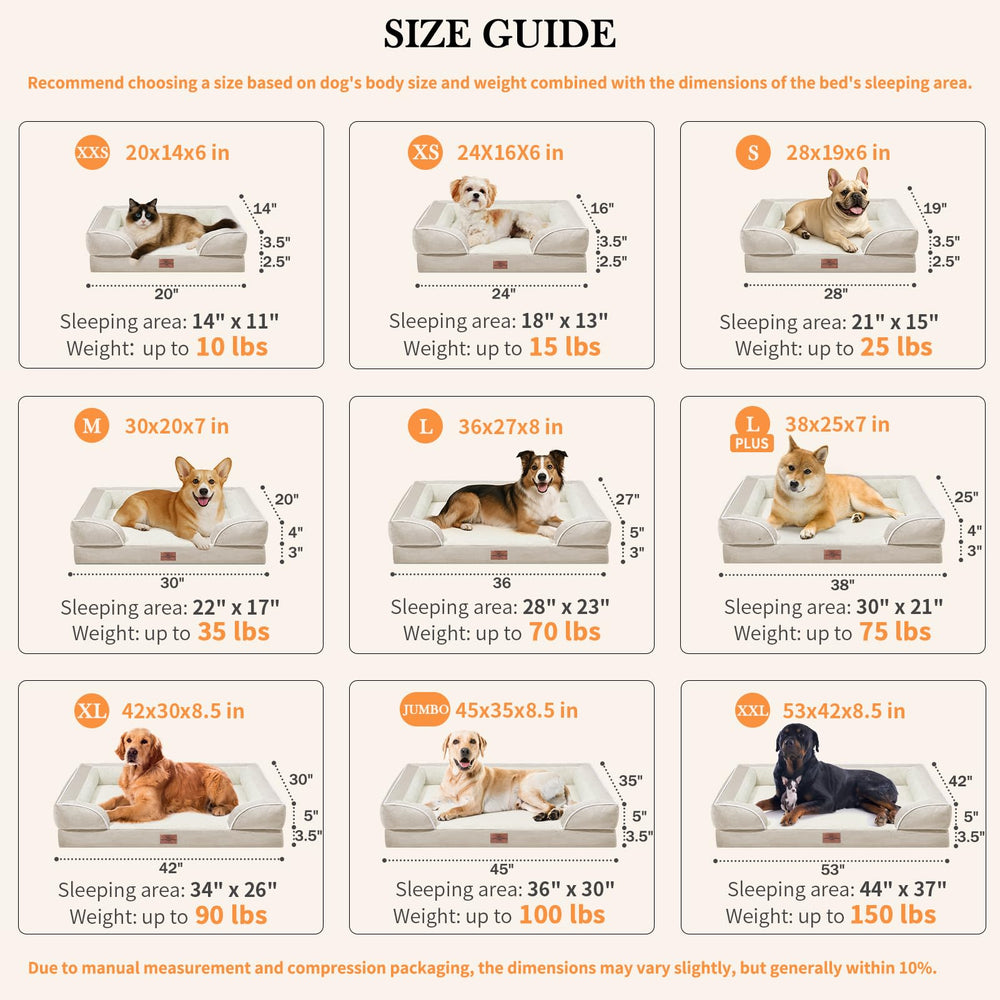 SIZE GUIDE

Recommend choosing a size based on dog's body size and weight combined with the dimensions of the bed's sleeping area.

XXS 20x14x6 in
14"
3.5"
2.5"
20"
Sleeping area: 14" x 11"
Weight: up to 10 lbs

XS 24X16X6 in
16"
3.5"
2.5"
24"
Sleeping area: 18" x 13"
Weight: up to 15 lbs

S 28x19x6 in
19"
3.5"
2.5"
28"
Sleeping area: 21" x 15"
Weight: up to 25 lbs

M 30x20x7 in
20"
4"
3"
30"
Sleeping area: 22" x 17"
Weight: up to 35 lbs

L 36x27x8 in
27"
5"
3"
36
Sleeping area: 28" x 23"
Weight: up to 70 lbs

L PLUS 38x25x7 in
25"
4"
3"
38"
Sleeping area: 30" x 21"
Weight: up to 75 lbs

XL 42x30x8.5 in
30"
5"
3.5"
42"
Sleeping area: 34" x 26"
Weight: up to 90 lbs

JUMBO 45x35x8.5 in
35"
5"
3.5"
45"
Sleeping area: 36" x 30"
Weight: up to 100 lbs

XXL 53x42x8.5 in
42"
5"
3.5"
53"
Sleeping area: 44" x 37"
Weight: up to 150 lbs

Due to manual measurement and compression packaging, the dimensions may vary slightly, but generally within 10%.